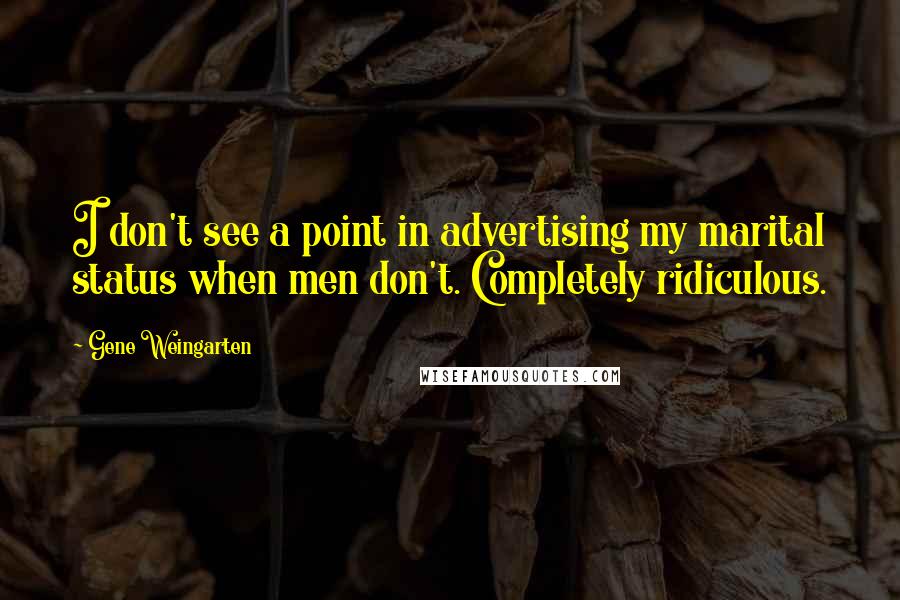 I don't see a point in advertising my marital status when men don't. Completely ridiculous.

- Gene Weingarten

WISEFAMOUSQUOTES.COM